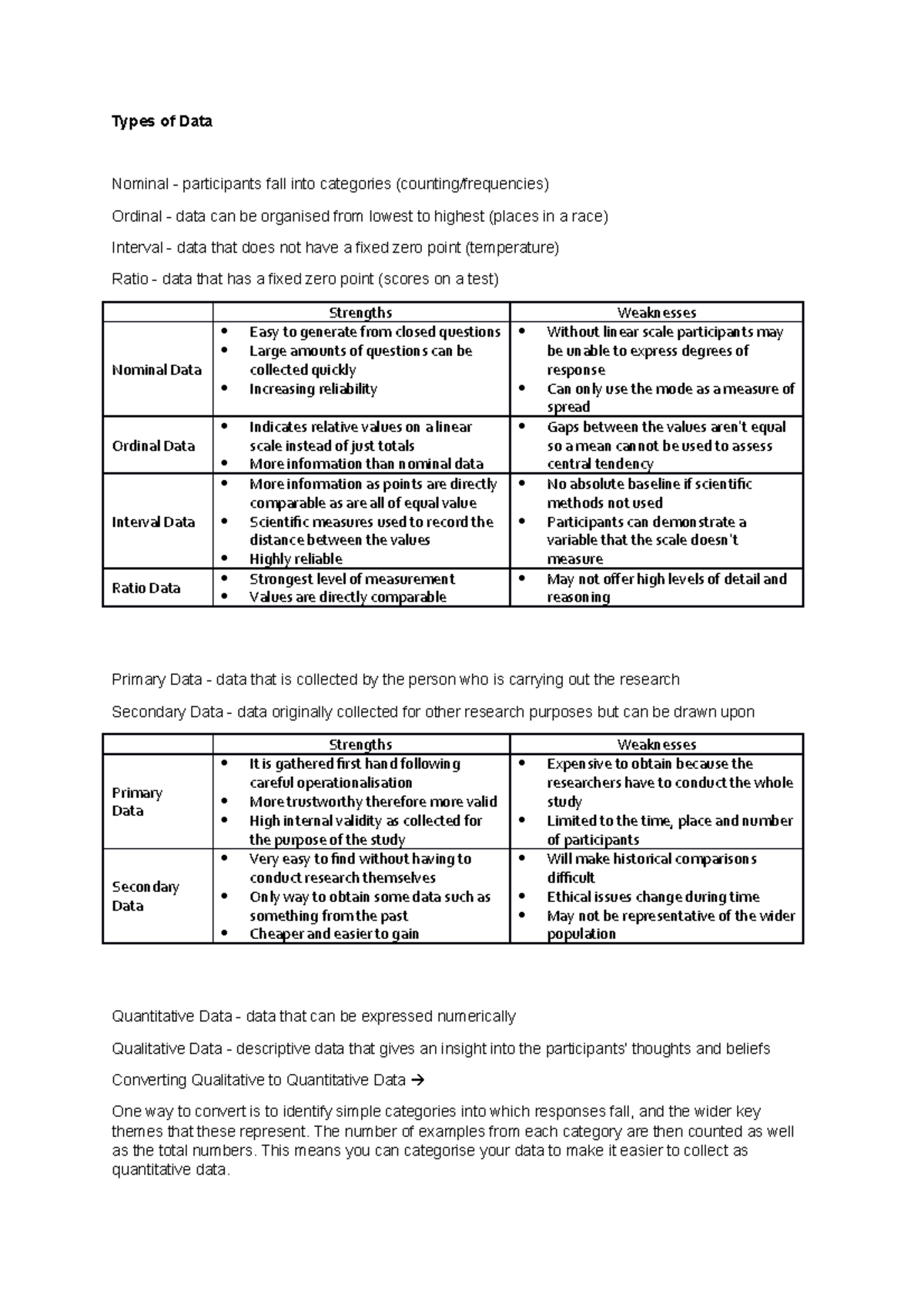 Types of Data

Nominal - participants fall into categories (counting/frequencies)

Ordinal - data can be organised from lowest to highest (places in a race)

Interval - data that does not have a fixed zero point (temperature)

Ratio - data that has a fixed zero point (scores on a test)

| | Strengths | Weaknesses |
|---|---|---|
| Nominal Data | • Easy to generate from closed questions • Large amounts of questions can be collected quickly • Increasing reliability | • Without linear scale participants may be unable to express degrees of response • Can only use the mode as a measure of spread |
| Ordinal Data | • Indicates relative values on a linear scale instead of just totals • More information than nominal data | • Gaps between the values aren't equal so a mean cannot be used to assess central tendency |
| Interval Data | • More information as points are directly comparable as are all of equal value • Scientific measures used to record the distance between the values • Highly reliable | • No absolute baseline if scientific methods not used • Participants can demonstrate a variable that the scale doesn't measure |
| Ratio Data | • Strongest level of measurement • Values are directly comparable | • May not offer high levels of detail and reasoning |

Primary Data - data that is collected by the person who is carrying out the research

Secondary Data - data originally collected for other research purposes but can be drawn upon

| | Strengths | Weaknesses |
|---|---|---|
| Primary Data | • It is gathered first hand following careful operationalisation • More trustworthy therefore more valid • High internal validity as collected for the purpose of the study | • Expensive to obtain because the researchers have to conduct the whole study • Limited to the time, place and number of participants |
| Secondary Data | • Very easy to find without having to conduct research themselves • Only way to obtain some data such as something from the past • Cheaper and easier to gain | • Will make historical comparisons difficult • Ethical issues change during time • May not be representative of the wider population |

Quantitative Data - data that can be expressed numerically

Qualitative Data - descriptive data that gives an insight into the participants' thoughts and beliefs

Converting Qualitative to Quantitative Data →

One way to convert is to identify simple categories into which responses fall, and the wider key themes that these represent. The number of examples from each category are then counted as well as the total numbers. This means you can categorise your data to make it easier to collect as quantitative data.